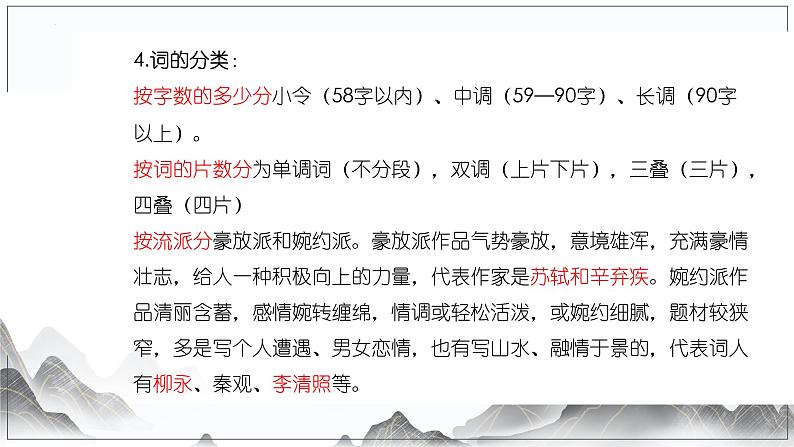 4.词的分类：

按字数的多少分小令（58字以内）、中调（59—90字）、长调（90字以上）。

按词的片数分为单调词（不分段），双调（上片下片），三叠（三片），四叠（四片）

按流派分豪放派和婉约派。豪放派作品气势豪放，意境雄浑，充满豪情壮志，给人一种积极向上的力量，代表作家是苏轼和辛弃疾。婉约派作品清丽含蓄，感情婉转缠绵，情调或轻松活泼，或婉约细腻，题材较狭窄，多是写个人遭遇、男女恋情，也有写山水、融情于景的，代表词人有柳永、秦观、李清照等。